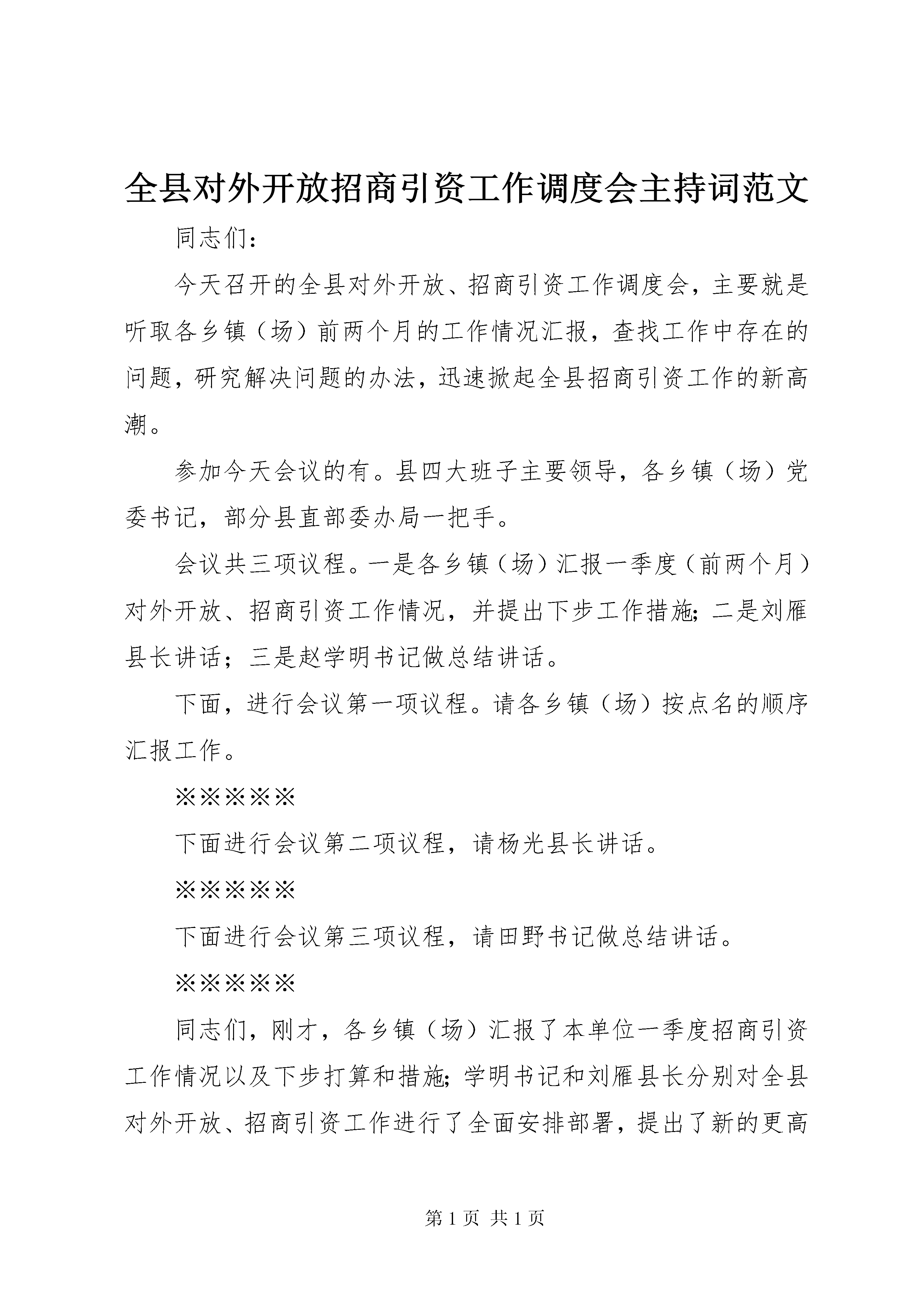 全县对外开放招商引资工作调度会主持词范文

同志们：

今天召开的全县对外开放、招商引资工作调度会，主要就是听取各乡镇（场）前两个月的工作情况汇报，查找工作中存在的问题，研究解决问题的办法，迅速掀起全县招商引资工作的新高潮。

参加今天会议的有。县四大班子主要领导，各乡镇（场）党委书记，部分县直部委办局一把手。

会议共三项议程。一是各乡镇（场）汇报一季度（前两个月）对外开放、招商引资工作情况，并提出下步工作措施；二是刘雁县长讲话；三是赵学明书记做总结讲话。

下面，进行会议第一项议程。请各乡镇（场）按点名的顺序汇报工作。

※※※※※

下面进行会议第二项议程，请杨光县长讲话。

※※※※※

下面进行会议第三项议程，请田野书记做总结讲话。

※※※※※

同志们，刚才，各乡镇（场）汇报了本单位一季度招商引资工作情况以及下步打算和措施；学明书记和刘雁县长分别对全县对外开放、招商引资工作进行了全面安排部署，提出了新的更高

第 1 页 共 1 页